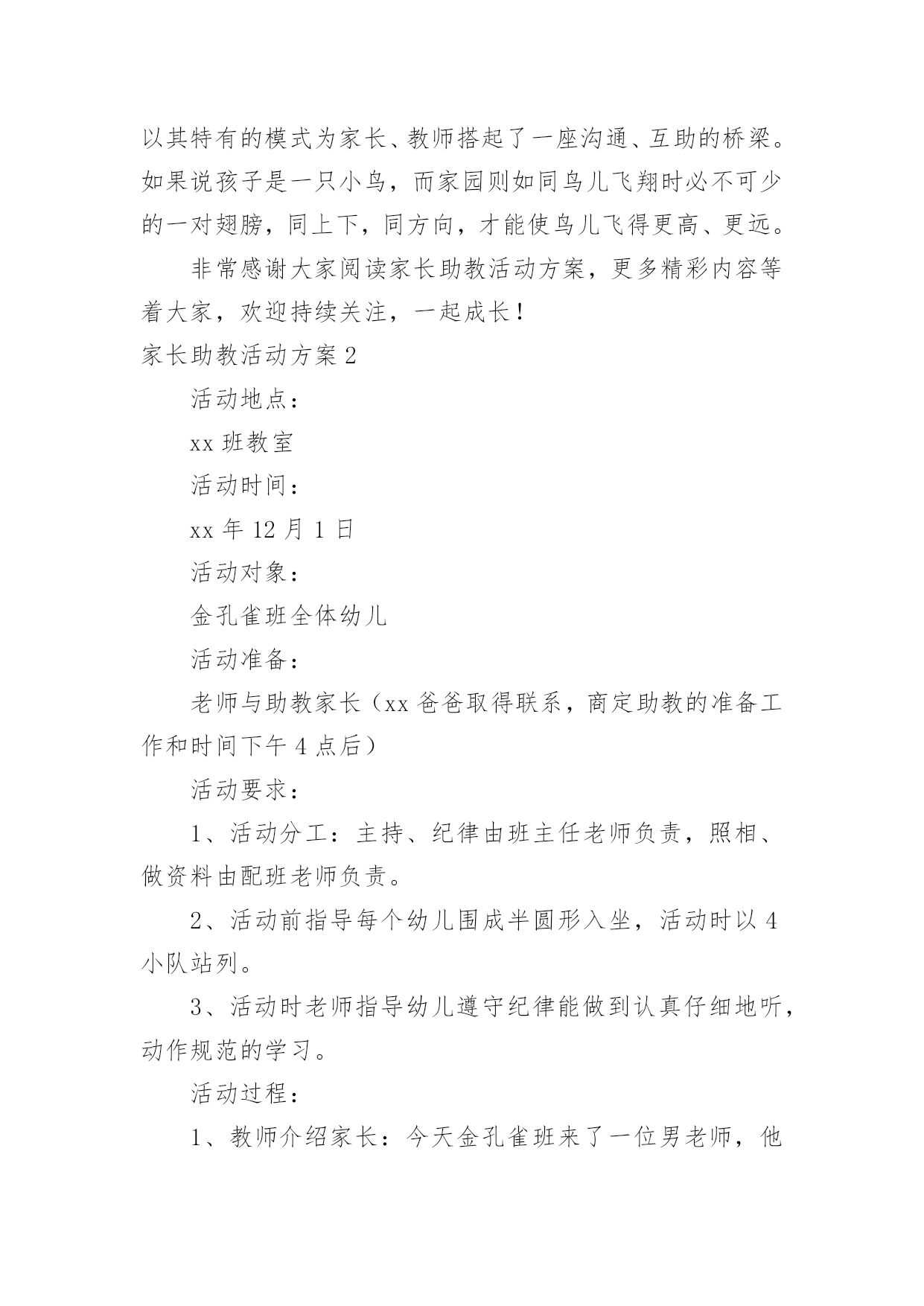 以其特有的模式为家长、教师搭起了一座沟通、互助的桥梁。如果说孩子是一只小鸟，而家园则如同鸟儿飞翔时必不可少的一对翅膀，同上下，同方向，才能使鸟儿飞得更高、更远。

非常感谢大家阅读家长助教活动方案，更多精彩内容等着大家，欢迎持续关注，一起成长！

家长助教活动方案 2

活动地点：

xx 班教室

活动时间：

xx 年 12 月 1 日

活动对象：

金孔雀班全体幼儿

活动准备：

老师与助教家长（xx 爸爸取得联系，商定助教的准备工作和时间下午 4 点后）

活动要求：

1、活动分工：主持、纪律由班主任老师负责，照相、做资料由配班老师负责。

2、活动前指导每个幼儿围成半圆形入坐，活动时以 4 小队站列。

3、活动时老师指导幼儿遵守纪律能做到认真仔细地听，动作规范的学习。

活动过程：

1、教师介绍家长：今天金孔雀班来了一位男老师，他